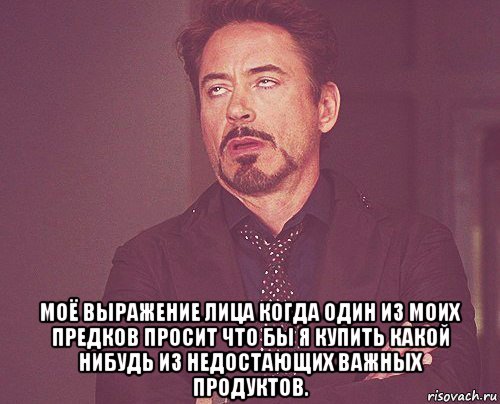 МОЁ ВЫРАЖЕНИЕ ЛИЦА КОГДА ОДИН ИЗ МОИХ ПРЕДКОВ ПРОСИТ ЧТО БЫ Я КУПИТЬ КАКОЙ НИБУДЬ ИЗ НЕДОСТАЮЩИХ ВАЖНЫХ ПРОДУКТОВ.

risovach.ru